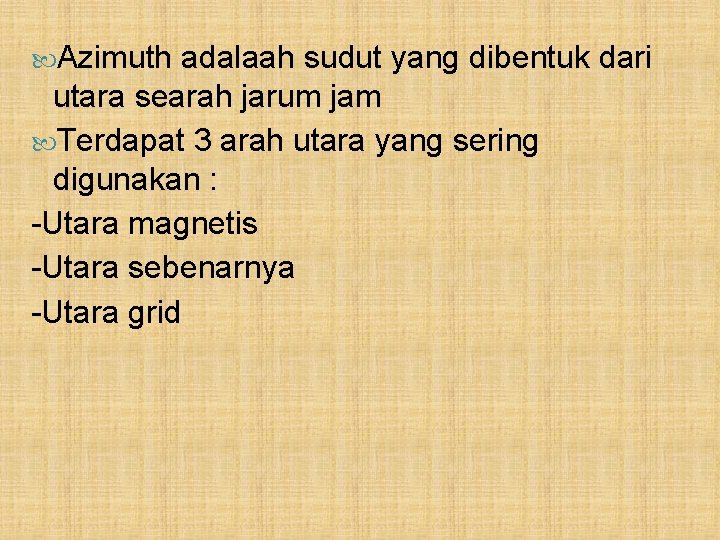 Azimuth adalaah sudut yang dibentuk dari utara searah jarum jam

Terdapat 3 arah utara yang sering digunakan :

-Utara magnetis

-Utara sebenarnya

-Utara grid